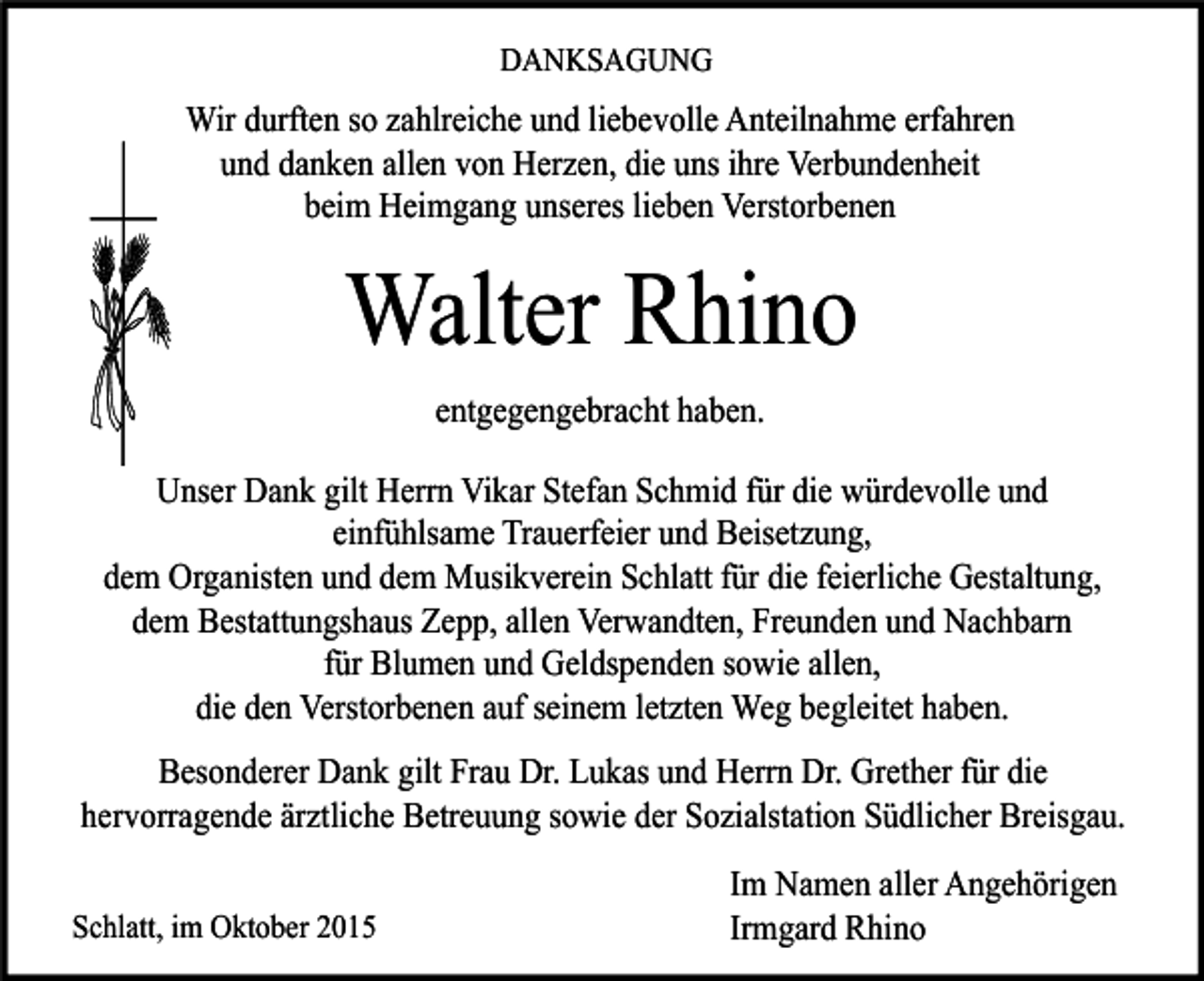 DANKSAGUNG

Wir durften so zahlreiche und liebevolle Anteilnahme erfahren und danken allen von Herzen, die uns ihre Verbundenheit beim Heimgang unseres lieben Verstorbenen

Walter Rhino

entgegengebracht haben.

Unser Dank gilt Herrn Vikar Stefan Schmid für die würdevolle und einfühlsame Trauerfeier und Beisetzung, dem Organisten und dem Musikverein Schlatt für die feierliche Gestaltung, dem Bestattungshaus Zepp, allen Verwandten, Freunden und Nachbarn für Blumen und Geldspenden sowie allen, die den Verstorbenen auf seinem letzten Weg begleitet haben.

Besonderer Dank gilt Frau Dr. Lukas und Herrn Dr. Grether für die hervorragende ärztliche Betreuung sowie der Sozialstation Südlicher Breisgau.

Schlatt, im Oktober 2015

Im Namen aller Angehörigen
Irmgard Rhino